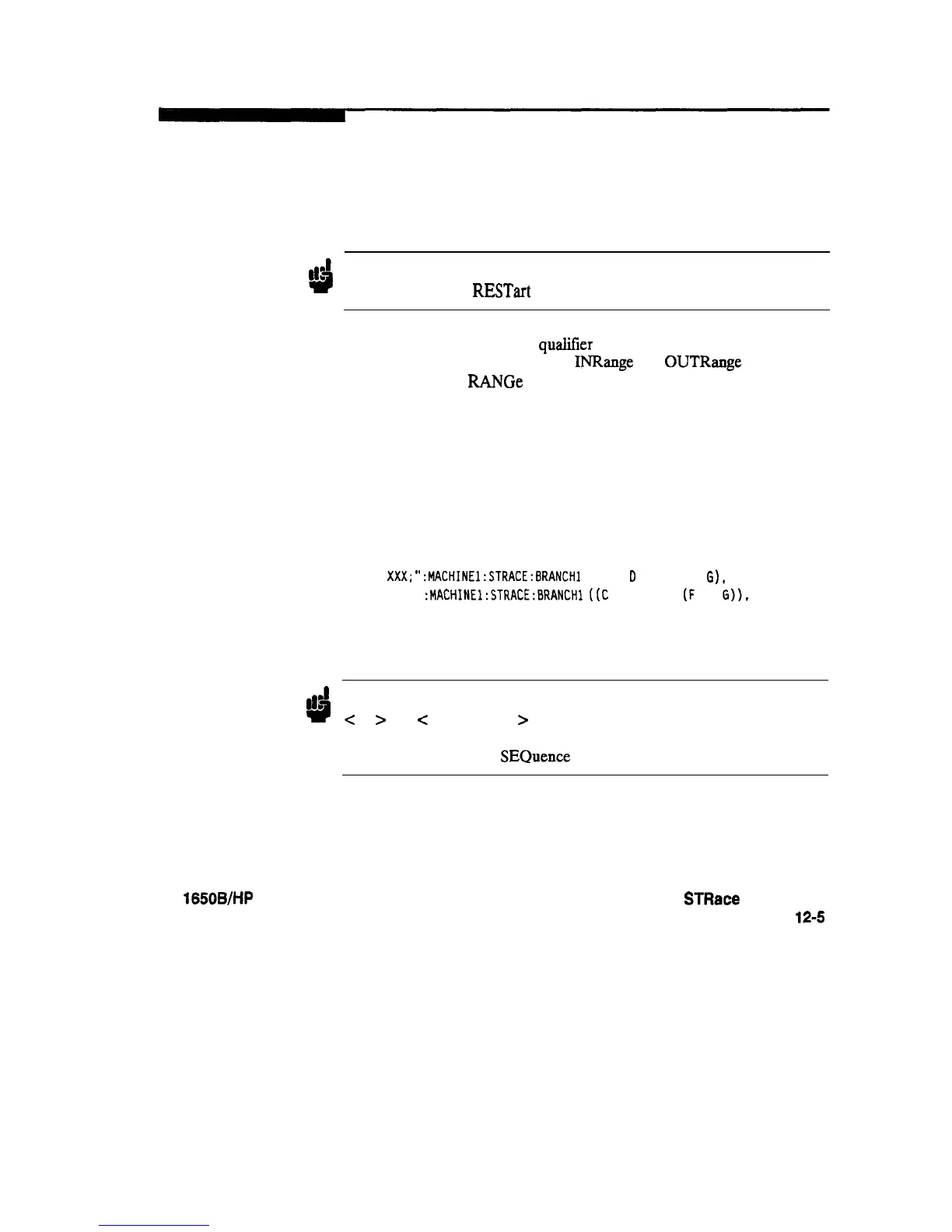 RESTart

qualifier
INRange OUTRange
RANGe

XXX;":MACHINE1:STRACE:BRANCH1 D G),
:MACHINE1:STRACE:BRANCH1 ((C (F G)),

< > < >

SEQuence

1650B/HP STRace
12-5